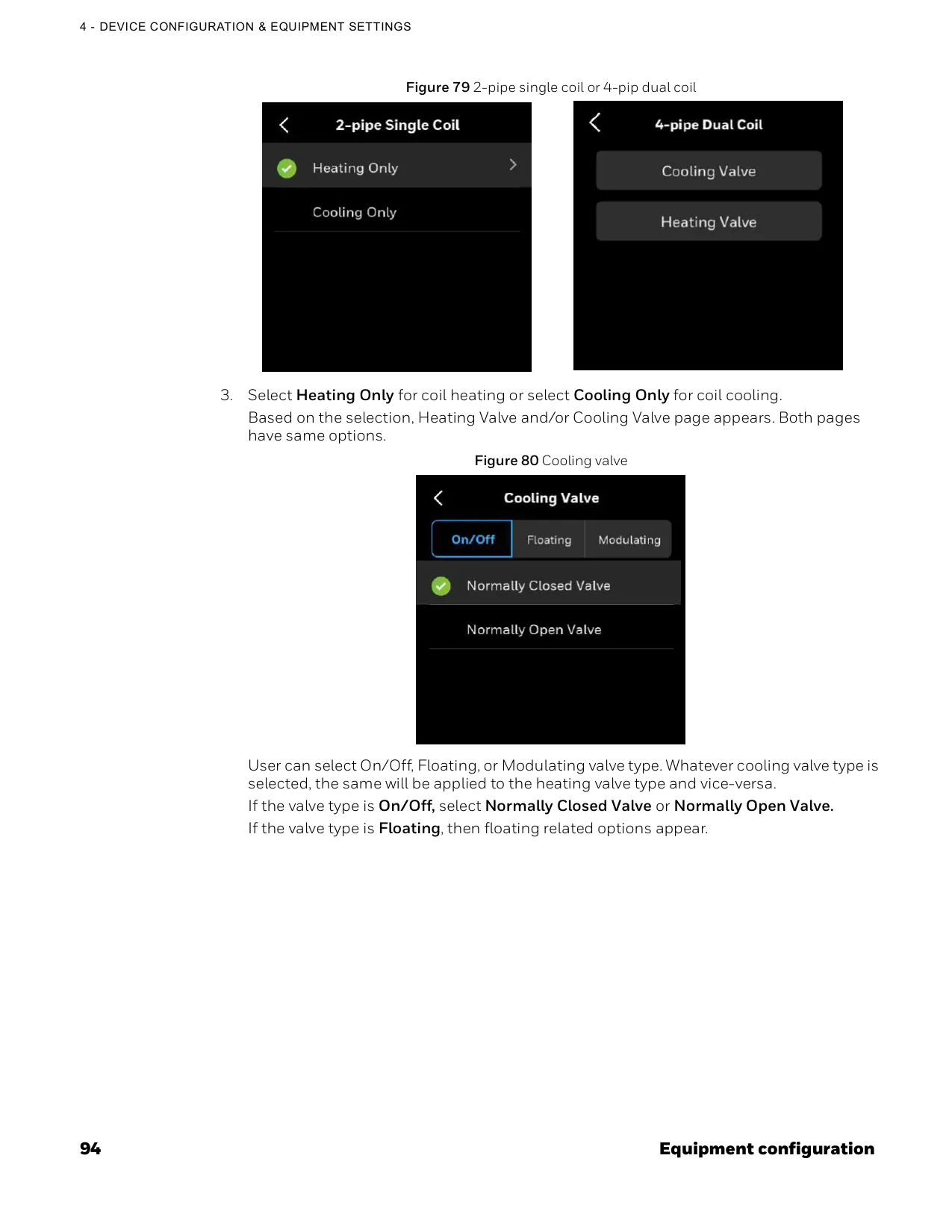 4 - DEVICE CONFIGURATION & EQUIPMENT SETTINGS

Figure 79 2-pipe single coil or 4-pip dual coil

2-pipe Single Coil

Heating Only

Cooling Only

4-pipe Dual Coil

Cooling Valve

Heating Valve

3. Select Heating Only for coil heating or select Cooling Only for coil cooling.
Based on the selection, Heating Valve and/or Cooling Valve page appears. Both pages have same options.

Figure 80 Cooling valve

Cooling Valve

On/Off

Floating

Modulating

Normally Closed Valve

Normally Open Valve

User can select On/Off, Floating, or Modulating valve type. Whatever cooling valve type is selected, the same will be applied to the heating valve type and vice-versa.

If the valve type is On/Off, select Normally Closed Valve or Normally Open Valve.

If the valve type is Floating, then floating related options appear.

94

Equipment configuration